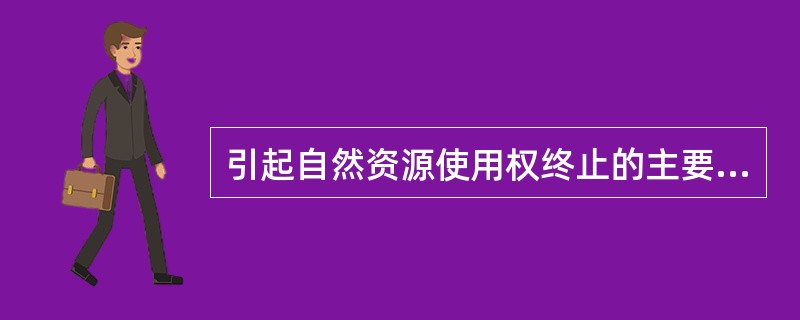 引起自然资源使用权终止的主要...